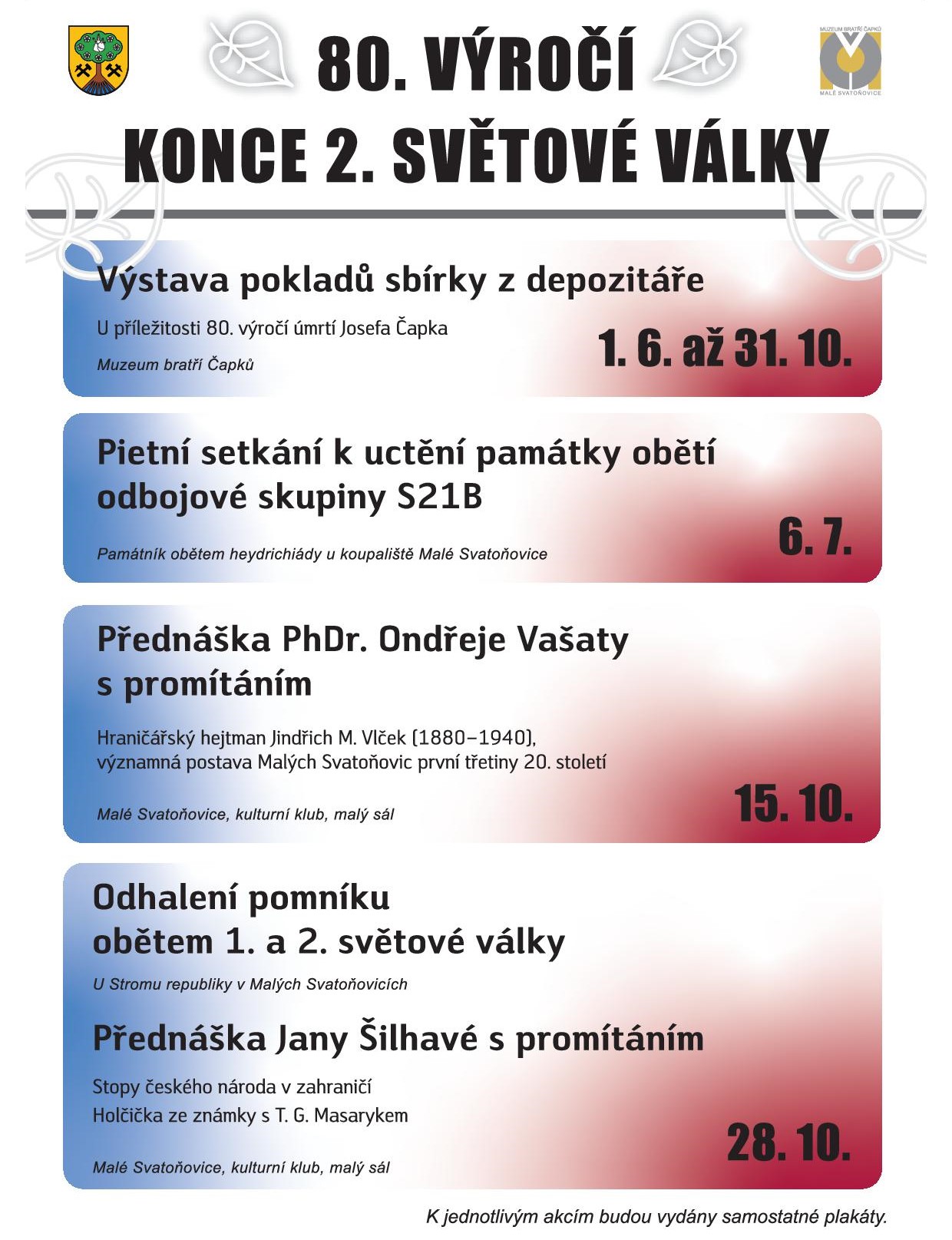 MUZEUM BRATŘÍ ČAPKŮ
MALÉ SVATOŇOVICE

80. VÝROČÍ
KONCE 2. SVĚTOVÉ VÁLKY

Výstava pokladů sbírky z depozitáře

U příležitosti 80. výročí úmrtí Josefa Čapka

Muzeum bratří Čapků

1. 6. až 31. 10.

Pietní setkání k uctění památky obětí odbojové skupiny S21B

Památník obětem heydrichiády u koupaliště Malé Svatoňovice

6. 7.

Přednáška PhDr. Ondřeje Vašaty s promítáním

Hraničářský hejtman Jindřich M. Vlček (1880–1940),
významná postava Malých Svatoňovic první třetiny 20. století

Malé Svatoňovice, kulturní klub, malý sál

15. 10.

Odhalení pomníku
obětem 1. a 2. světové války

U Stromu republiky v Malých Svatoňovicích

Přednáška Jany Šilhavé s promítáním

Stopy českého národa v zahraničí
Holčička ze známky s T. G. Masarykem

Malé Svatoňovice, kulturní klub, malý sál

28. 10.

K jednotlivým akcím budou vydány samostatné plakáty.